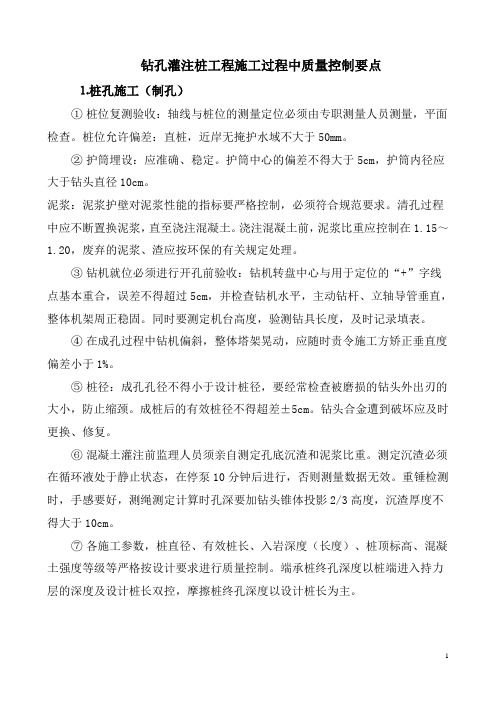 钻孔灌注桩工程施工过程中质量控制要点

1.桩孔施工（制孔）

① 桩位复测验收：轴线与桩位的测量定位必须由专职测量人员测量，平面检查。桩位允许偏差：直桩，近岸无掩护水域不大于 50mm。

② 护筒埋设：应准确、稳定。护筒中心的偏差不得大于 5cm，护筒内径应大于钻头直径 10cm。

泥浆：泥浆护壁对泥浆性能的指标要严格控制，必须符合规范要求。清孔过程中应不断置换泥浆，直至浇注混凝土。浇注混凝土前，泥浆比重应控制在 1.15～1.20，废弃的泥浆、渣应按环保的有关规定处理。

③ 钻机就位必须进行开孔前验收：钻机转盘中心与用于定位的“+”字线点基本重合，误差不得超过 5cm，并检查钻机水平，主动钻杆、立轴导管垂直，整体机架周正稳固。同时要测定机台高度，验测钻具长度，及时记录填表。

④ 在成孔过程中钻机偏斜，整体塔架晃动，应随时责令施工方矫正垂直度偏差小于 1%。

⑤ 桩径：成孔孔径不得小于设计桩径，要经常检查被磨损的钻头外出刃的大小，防止缩颈。成桩后的有效桩径不得超差±5cm。钻头合金遭到破坏应及时更换、修复。

⑥ 混凝土灌注前监理人员须亲自测定孔底沉渣和泥浆比重。测定沉渣必须在循环液处于静止状态，在停泵 10 分钟后进行，否则测量数据无效。重锤检测时，手感要好，测绳测定计算时孔深要加钻头锥体投影 2/3 高度，沉渣厚度不得大于 10cm。

⑦ 各施工参数，桩直径、有效桩长、入岩深度（长度）、桩顶标高、混凝土强度等级等严格按设计要求进行质量控制。端承桩终孔深度以桩端进入持力层的深度及设计桩长双控，摩擦桩终孔深度以设计桩长为主。

1